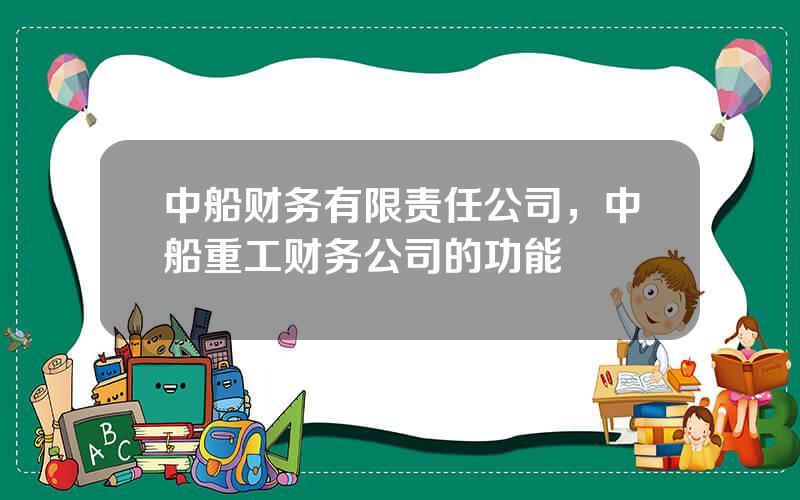 中船财务有限责任公司，中船重工财务公司的功能

ABC